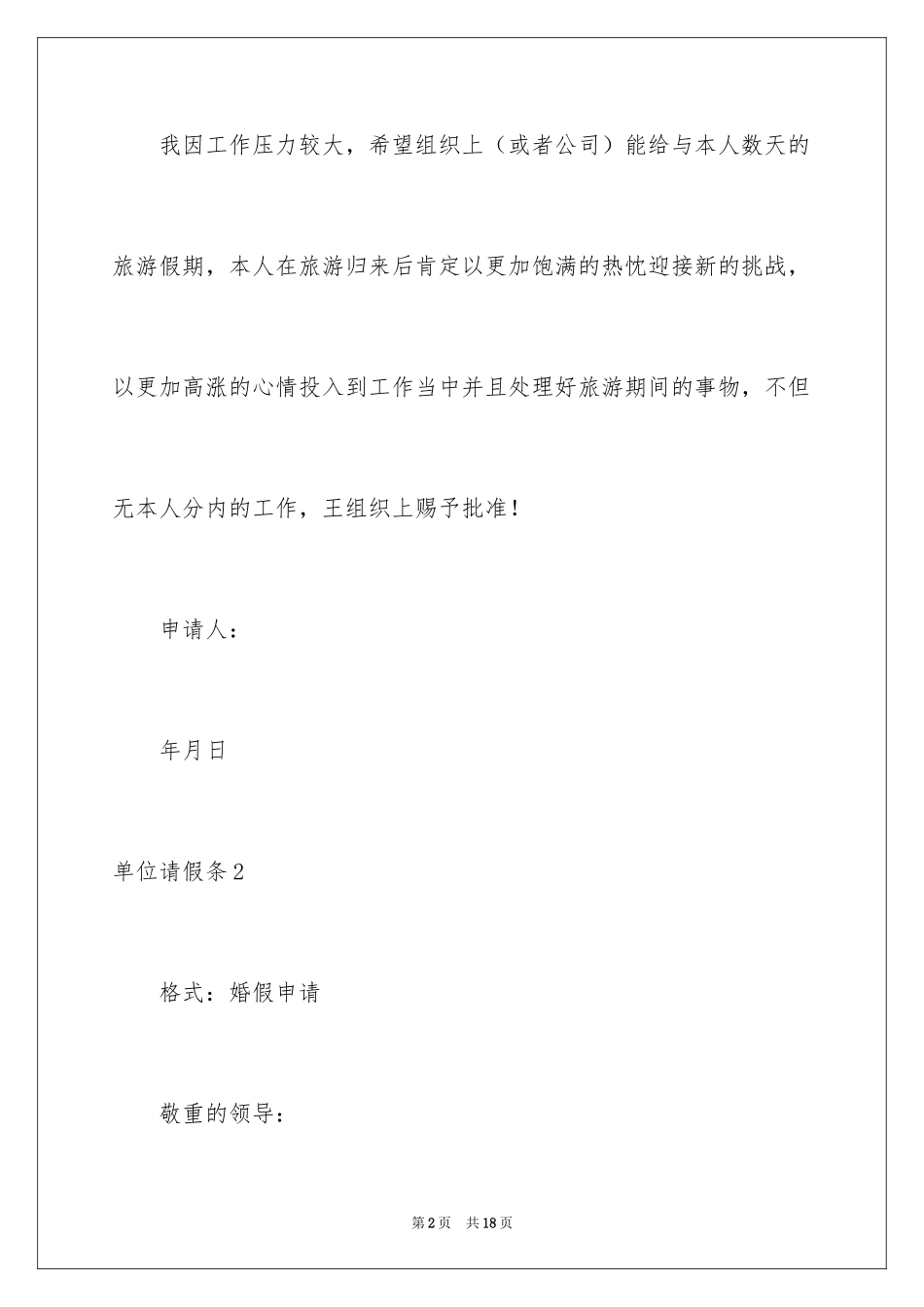 我因工作压力较大，希望组织上（或者公司）能给与本人数天的旅游假期，本人在旅游归来后肯定以更加饱满的热忱迎接新的挑战，以更加高涨的心情投入到工作当中并且处理好旅游期间的事物，不但无本人分内的工作，王组织上赐予批准！

申请人：

年月日

单位请假条2

格式：婚假申请

敬重的领导：

第2页 共18页